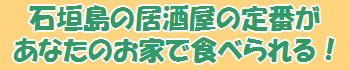 石垣島の居酒屋の定番が
あなたのお家で食べられる！